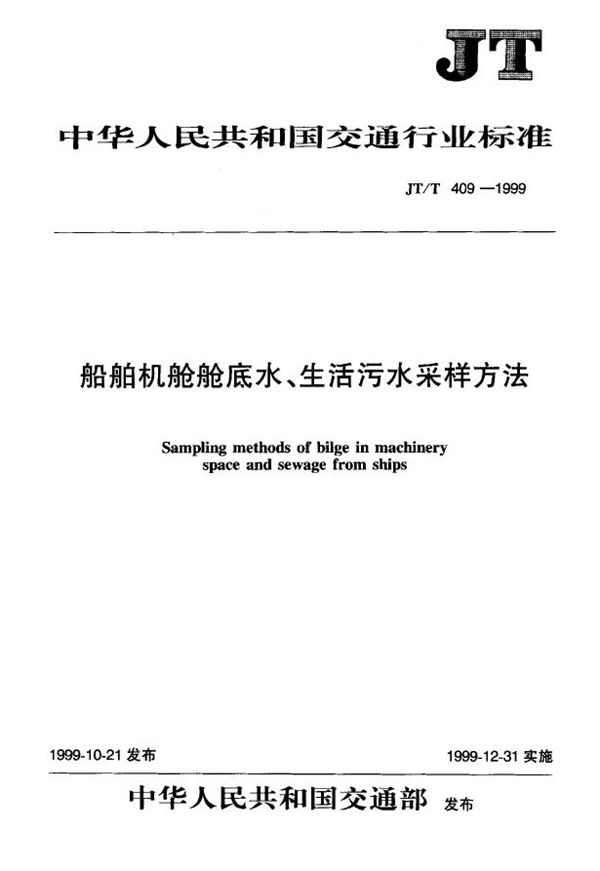 JT

中华人民共和国交通行业标准

JT/T 409—1999

船舶机舱舱底水、生活污水采样方法

Sampling methods of bilge in machinery space and sewage from ships

1999-10-21 发布

1999-12-31 实施

中华人民共和国交通部 发布